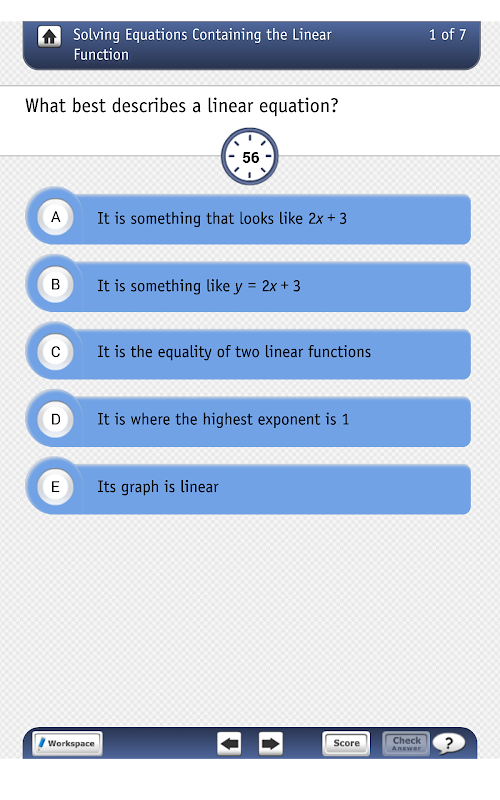 Solving Equations Containing the Linear Function

1 of 7

What best describes a linear equation?

56

A It is something that looks like $2x + 3$

B It is something like $y = 2x + 3$

C It is the equality of two linear functions

D It is where the highest exponent is 1

E Its graph is linear

Workspace

Score

Check Answer

?